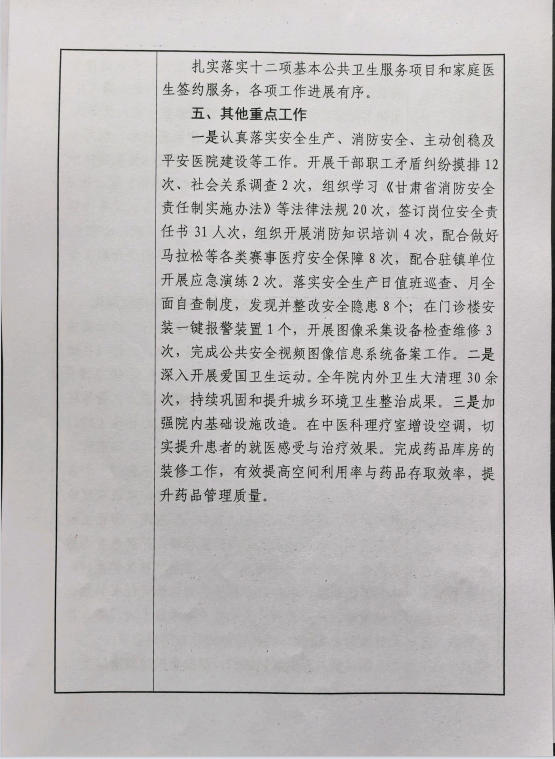 扎实落实十二项基本公共卫生服务项目和家庭医生签约服务，各项工作进展有序。

五、其他重点工作

一是认真落实安全生产、消防安全、主动创稳及平安医院建设等工作。开展干部职工矛盾纠纷摸排12次、社会关系调查2次，组织学习《甘肃省消防安全责任制实施办法》等法律法规20次，签订岗位安全责任书31人次，组织开展消防知识培训4次，配合做好马拉松等各类赛事医疗安全保障8次，配合驻镇单位开展应急演练2次。落实安全生产日值班巡查、月全面自查制度，发现并整改安全隐患8个；在门诊楼安装一键报警装置1个，开展图像采集设备检查维修3次，完成公共安全视频图像信息系统备案工作。二是深入开展爱国卫生运动。全年院内外卫生大清理30余次，持续巩固和提升城乡环境卫生整治成果。三是加强院内基础设施改造。在中医科理疗室增设空调，切实提升患者的就医感受与治疗效果。完成药品库房的装修工作，有效提高空间利用率与药品存取效率，提升药品管理质量。